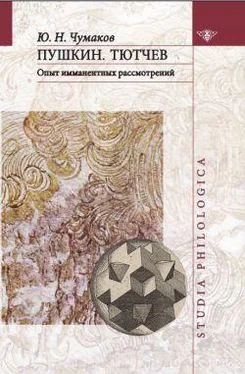 Ю. Н. Чумаков
ПУШКИН. ТЮТЧЕВ
Опыт имманентных рассмотрений

STUDIA PHILOLOGICA